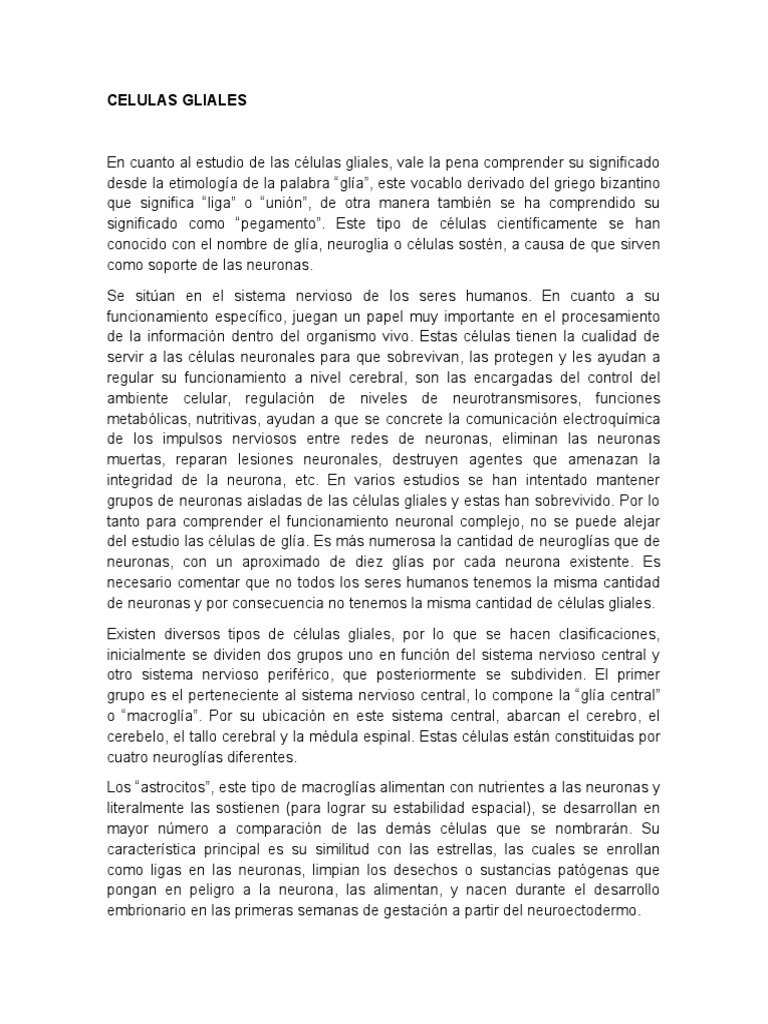 CELULAS GLIALES

En cuanto al estudio de las células gliales, vale la pena comprender su significado desde la etimología de la palabra “glía”, este vocablo derivado del griego bizantino que significa “liga” o “unión”, de otra manera también se ha comprendido su significado como “pegamento”. Este tipo de células científicamente se han conocido con el nombre de glía, neuroglia o células sostén, a causa de que sirven como soporte de las neuronas.

Se sitúan en el sistema nervioso de los seres humanos. En cuanto a su funcionamiento específico, juegan un papel muy importante en el procesamiento de la información dentro del organismo vivo. Estas células tienen la cualidad de servir a las células neuronales para que sobrevivan, las protegen y les ayudan a regular su funcionamiento a nivel cerebral, son las encargadas del control del ambiente celular, regulación de niveles de neurotransmisores, funciones metabólicas, nutritivas, ayudan a que se concrete la comunicación electroquímica de los impulsos nerviosos entre redes de neuronas, eliminan las neuronas muertas, reparan lesiones neuronales, destruyen agentes que amenazan la integridad de la neurona, etc. En varios estudios se han intentado mantener grupos de neuronas aisladas de las células gliales y estas han sobrevivido. Por lo tanto para comprender el funcionamiento neuronal complejo, no se puede alejar del estudio las células de glía. Es más numerosa la cantidad de neuroglías que de neuronas, con un aproximado de diez glías por cada neurona existente. Es necesario comentar que no todos los seres humanos tenemos la misma cantidad de neuronas y por consecuencia no tenemos la misma cantidad de células gliales.

Existen diversos tipos de células gliales, por lo que se hacen clasificaciones, inicialmente se dividen dos grupos uno en función del sistema nervioso central y otro sistema nervioso periférico, que posteriormente se subdividen. El primer grupo es el perteneciente al sistema nervioso central, lo compone la “glía central” o “macroglía”. Por su ubicación en este sistema central, abarcan el cerebro, el cerebelo, el tallo cerebral y la médula espinal. Estas células están constituidas por cuatro neuroglías diferentes.

Los “astrocitos”, este tipo de macroglías alimentan con nutrientes a las neuronas y literalmente las sostienen (para lograr su estabilidad espacial), se desarrollan en mayor número a comparación de las demás células que se nombrarán. Su característica principal es su similitud con las estrellas, las cuales se enrollan como ligas en las neuronas, limpian los desechos o sustancias patógenas que pongan en peligro a la neurona, las alimentan, y nacen durante el desarrollo embrionario en las primeras semanas de gestación a partir del neuroectodermo.